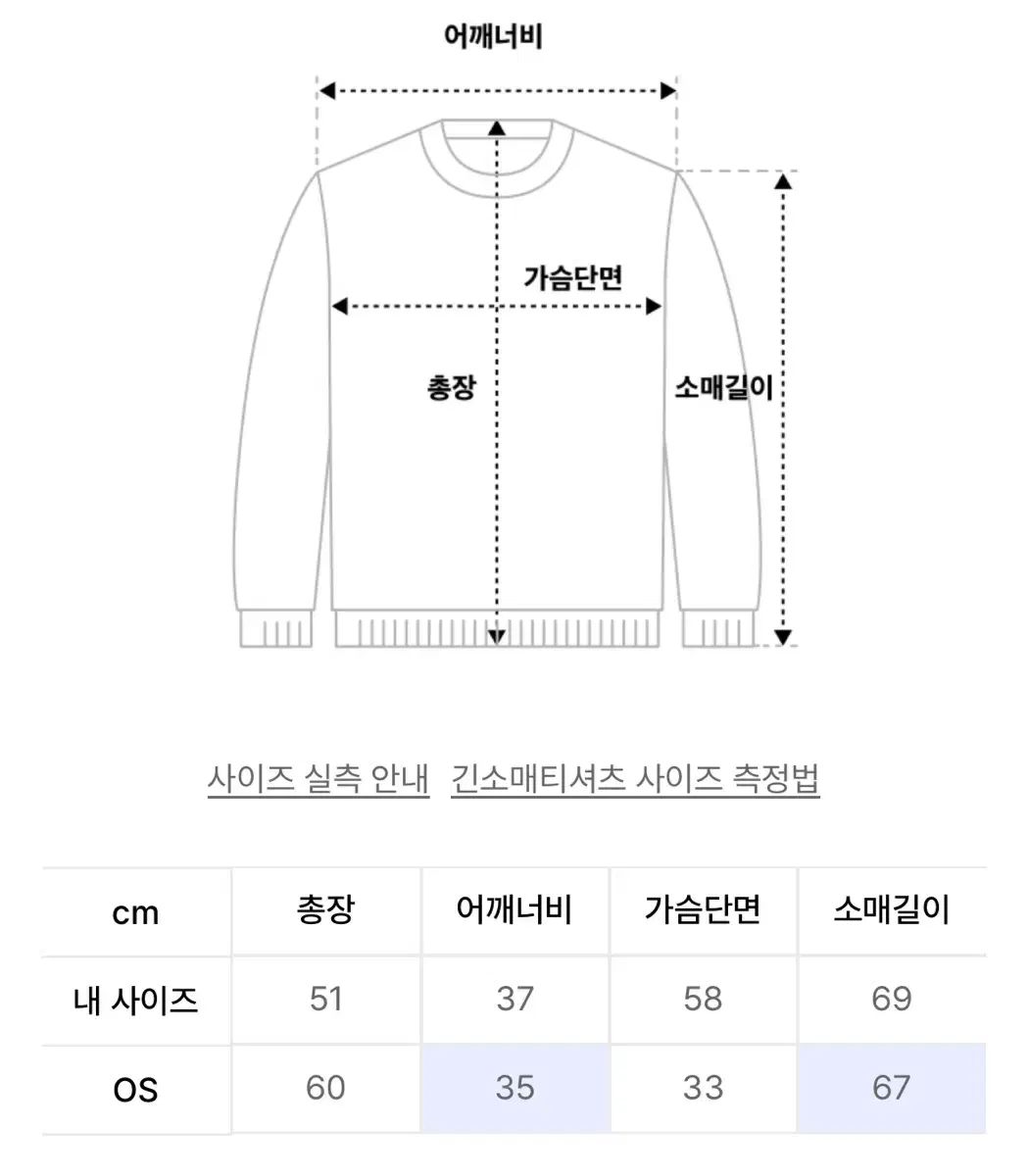 어깨너비

가슴단면

총장

소매길이

사이즈 실측 안내   긴소매티셔츠 사이즈 측정법

| cm | 총장 | 어깨너비 | 가슴단면 | 소매길이 |
|---|---|---|---|---|
| 내 사이즈 | 51 | 37 | 58 | 69 |
| OS | 60 | 35 | 33 | 67 |